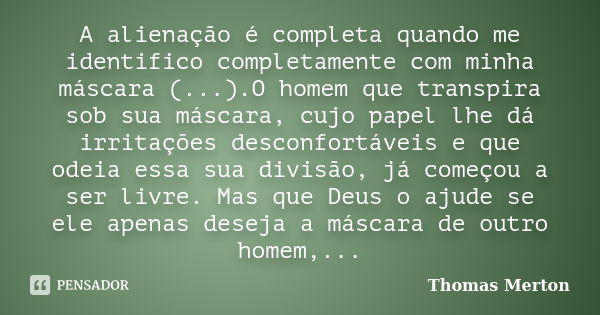 A alienação é completa quando me identifico completamente com minha máscara (...).O homem que transpira sob sua máscara, cujo papel lhe dá irritações desconfortáveis e que odeia essa sua divisão, já começou a ser livre. Mas que Deus o ajude se ele apenas deseja a máscara de outro homem,...

PENSADOR

Thomas Merton